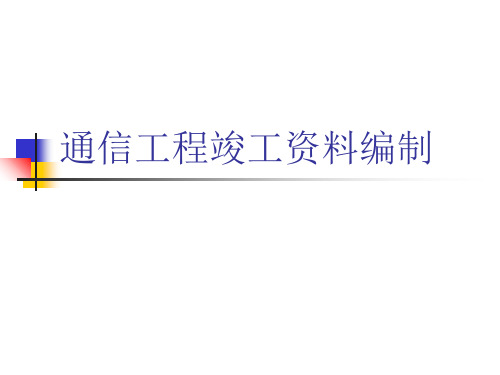 通信工程竣工资料编制